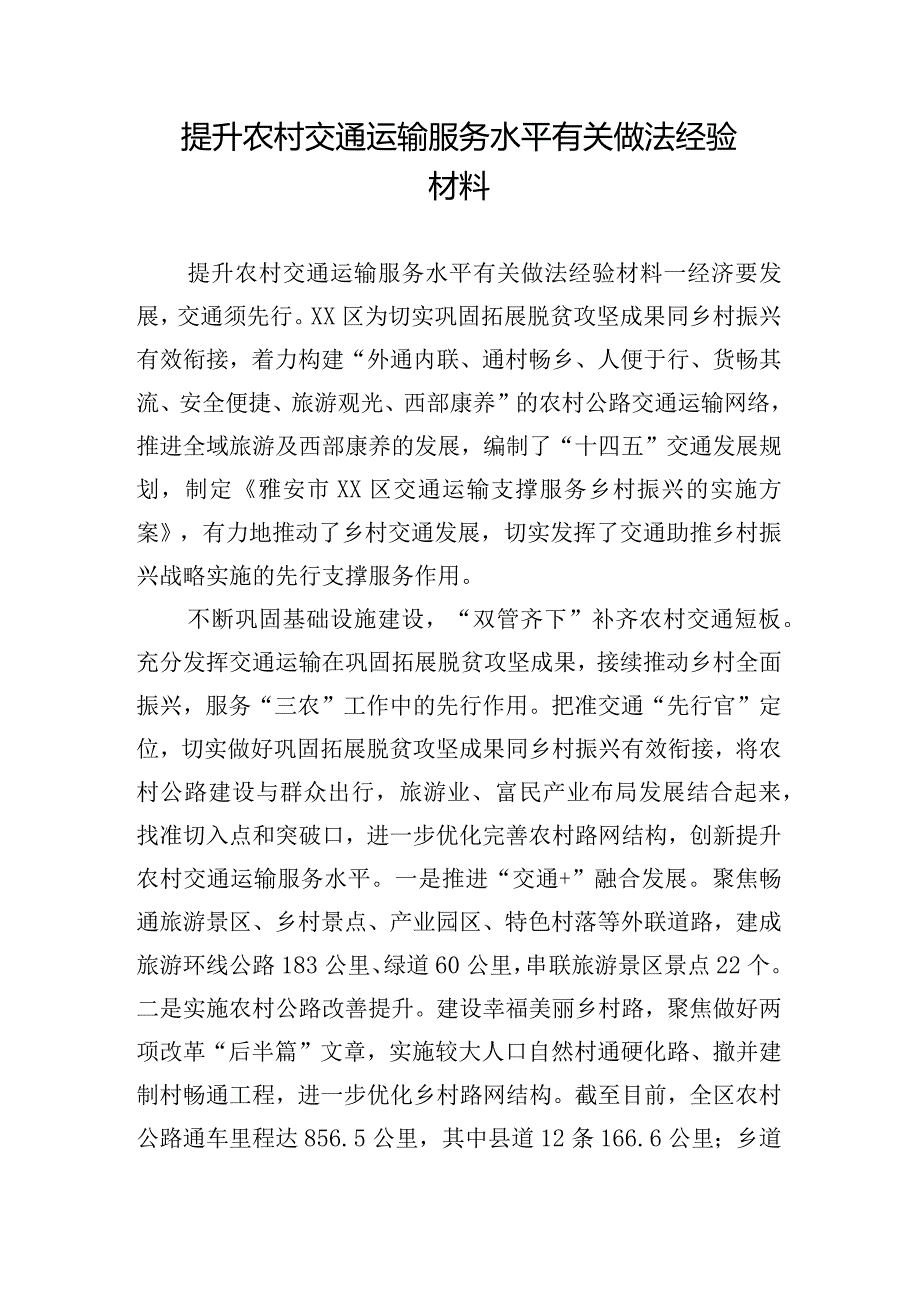 提升农村交通运输服务水平有关做法经验材料

提升农村交通运输服务水平有关做法经验材料一经济要发展，交通须先行。XX区为切实巩固拓展脱贫攻坚成果同乡村振兴有效衔接，着力构建“外通内联、通村畅乡、人便于行、货畅其流、安全便捷、旅游观光、西部康养”的农村公路交通运输网络，推进全域旅游及西部康养的发展，编制了“十四五”交通发展规划，制定《雅安市XX区交通运输支撑服务乡村振兴的实施方案》，有力地推动了乡村交通发展，切实发挥了交通助推乡村振兴战略实施的先行支撑服务作用。

不断巩固基础设施建设，“双管齐下”补齐农村交通短板。充分发挥交通运输在巩固拓展脱贫攻坚成果，接续推动乡村全面振兴，服务“三农”工作中的先行作用。把准交通“先行官”定位，切实做好巩固拓展脱贫攻坚成果同乡村振兴有效衔接，将农村公路建设与群众出行，旅游业、富民产业布局发展结合起来，找准切入点和突破口，进一步优化完善农村路网结构，创新提升农村交通运输服务水平。一是推进“交通+”融合发展。聚焦畅通旅游景区、乡村景点、产业园区、特色村落等外联道路，建成旅游环线公路183公里、绿道60公里，串联旅游景区景点22个。二是实施农村公路改善提升。建设幸福美丽乡村路，聚焦做好两项改革“后半篇”文章，实施较大人口自然村通硬化路、撤并建制村畅通工程，进一步优化乡村路网结构。截至目前，全区农村公路通车里程达856.5公里，其中县道12条166.6公里；乡道